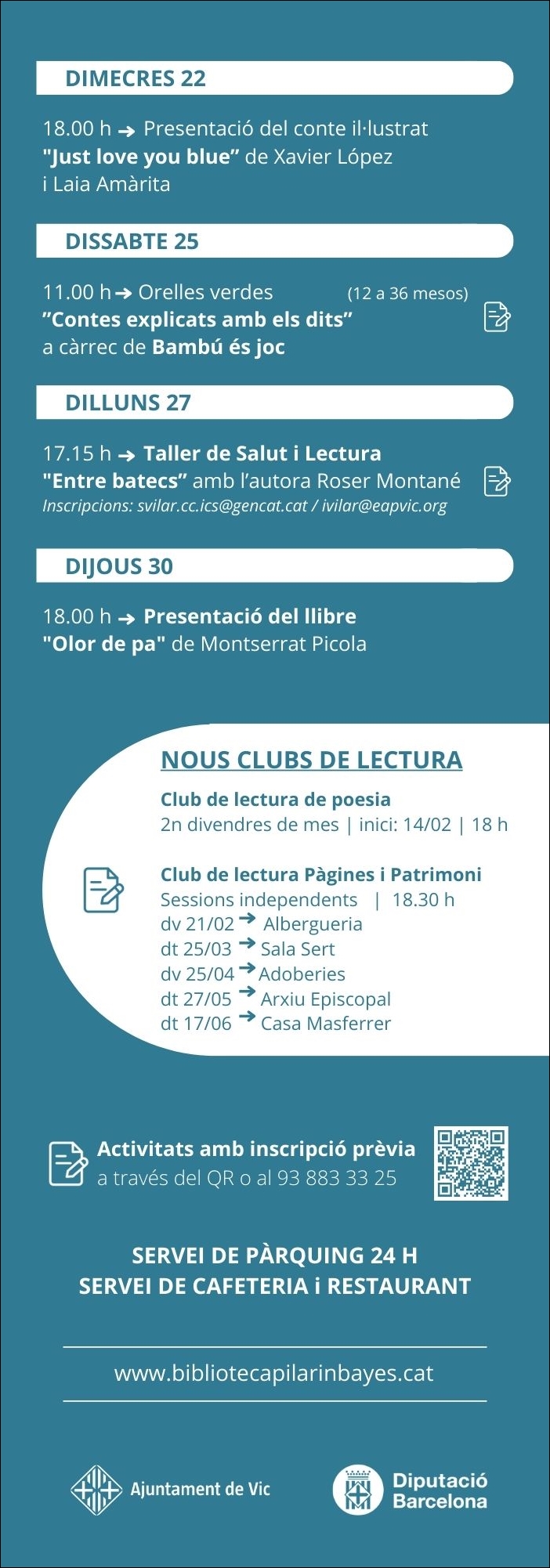 DIMECRES 22

18.00 h → Presentació del conte il·lustrat "Just love you blue" de Xavier López i Laia Amàrita

DISSABTE 25

11.00 h → Orelles verdes (12 a 36 mesos)
"Contes explicats amb els dits"
a càrrec de Bambú és joc

DILLUNS 27

17.15 h → Taller de Salut i Lectura
"Entre batecs" amb l'autora Roser Montané
Inscripcions: svilar.cc.ics@gencat.cat / ivilar@eapvic.org

DIJOUS 30

18.00 h → Presentació del llibre
"Olor de pa" de Montserrat Picola

NOUS CLUBS DE LECTURA

Club de lectura de poesia
2n divendres de mes | inici: 14/02 | 18 h

Club de lectura Pàgines i Patrimoni
Sessions independents | 18.30 h
dv 21/02 → Albergueria
dt 25/03 → Sala Sert
dv 25/04 → Adoberies
dt 27/05 → Arxiu Episcopal
dt 17/06 → Casa Masferrer

Activitats amb inscripció prèvia
a través del QR o al 93 883 33 25

SERVEI DE PÀRQUING 24 H
SERVEI DE CAFETERIA i RESTAURANT

www.bibliotecapilarinbayes.cat

Ajuntament de Vic

Diputació Barcelona